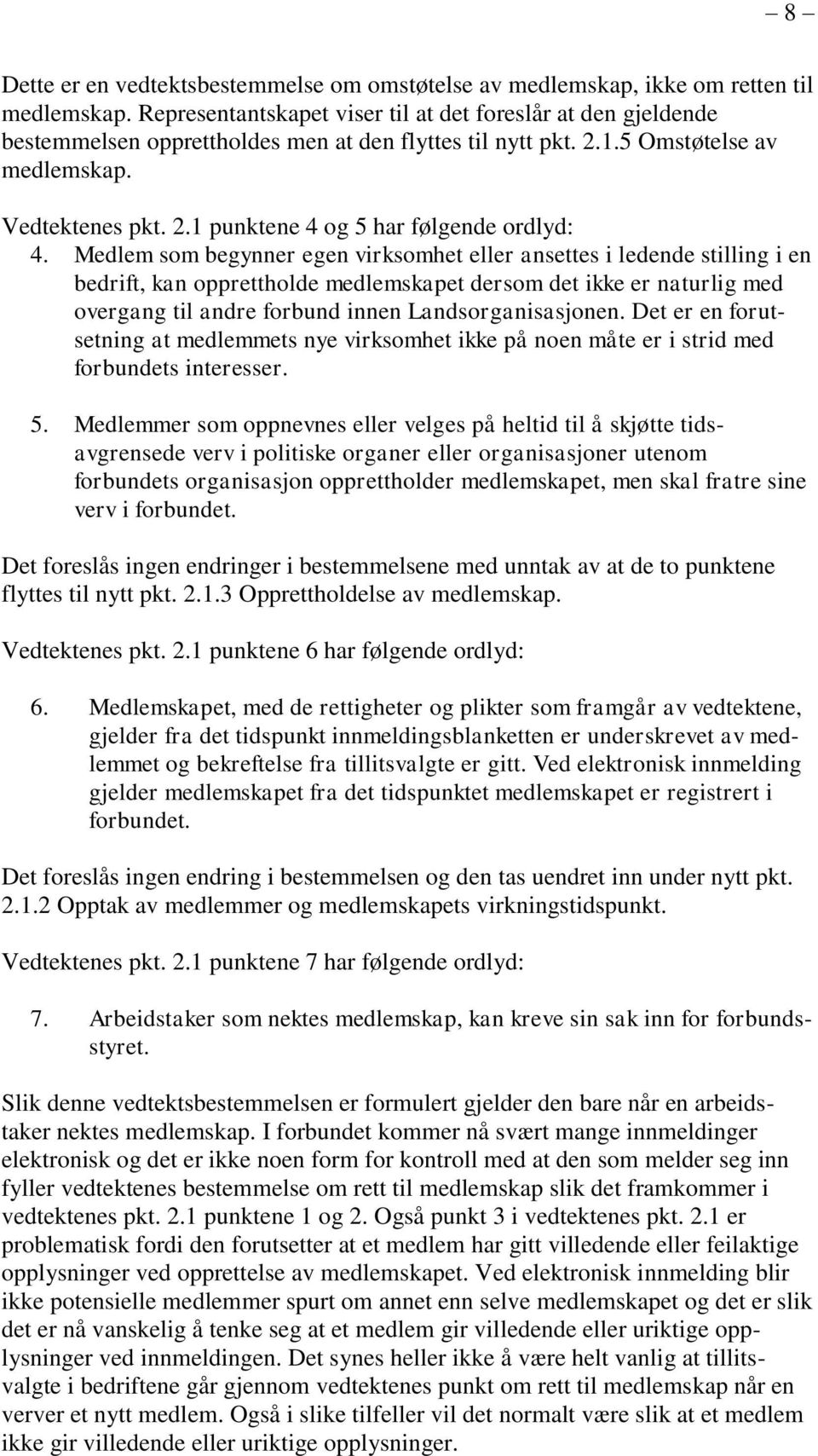 – 8 –

Dette er en vedtektsbestemmelse om omstøtelse av medlemskap, ikke om retten til medlemskap. Representantskapet viser til at det foreslår at den gjeldende bestemmelsen opprettholdes men at den flyttes til nytt pkt. 2.1.5 Omstøtelse av medlemskap.

Vedtektenes pkt. 2.1 punktene 4 og 5 har følgende ordlyd:

4. Medlem som begynner egen virksomhet eller ansettes i ledende stilling i en bedrift, kan opprettholde medlemskapet dersom det ikke er naturlig med overgang til andre forbund innen Landsorganisasjonen. Det er en forutsetning at medlemmets nye virksomhet ikke på noen måte er i strid med forbundets interesser.

5. Medlemmer som oppnevnes eller velges på heltid til å skjøtte tidsavgrensede verv i politiske organer eller organisasjoner utenom forbundets organisasjon opprettholder medlemskapet, men skal fratre sine verv i forbundet.

Det foreslås ingen endringer i bestemmelsene med unntak av at de to punktene flyttes til nytt pkt. 2.1.3 Opprettholdelse av medlemskap.

Vedtektenes pkt. 2.1 punktene 6 har følgende ordlyd:

6. Medlemskapet, med de rettigheter og plikter som framgår av vedtektene, gjelder fra det tidspunkt innmeldingsblanketten er underskrevet av medlemmet og bekreftelse fra tillitsvalgte er gitt. Ved elektronisk innmelding gjelder medlemskapet fra det tidspunktet medlemskapet er registrert i forbundet.

Det foreslås ingen endring i bestemmelsen og den tas uendret inn under nytt pkt. 2.1.2 Opptak av medlemmer og medlemskapets virkningstidspunkt.

Vedtektenes pkt. 2.1 punktene 7 har følgende ordlyd:

7. Arbeidstaker som nektes medlemskap, kan kreve sin sak inn for forbundsstyret.

Slik denne vedtektsbestemmelsen er formulert gjelder den bare når en arbeidstaker nektes medlemskap. I forbundet kommer nå svært mange innmeldinger elektronisk og det er ikke noen form for kontroll med at den som melder seg inn fyller vedtektenes bestemmelse om rett til medlemskap slik det framkommer i vedtektenes pkt. 2.1 punktene 1 og 2. Også punkt 3 i vedtektenes pkt. 2.1 er problematisk fordi den forutsetter at et medlem har gitt villedende eller feilaktige opplysninger ved opprettelse av medlemskapet. Ved elektronisk innmelding blir ikke potensielle medlemmer spurt om annet enn selve medlemskapet og det er slik det er nå vanskelig å tenke seg at et medlem gir villedende eller uriktige opplysninger ved innmeldingen. Det synes heller ikke å være helt vanlig at tillitsvalgte i bedriftene går gjennom vedtektenes punkt om rett til medlemskap når en verver et nytt medlem. Også i slike tilfeller vil det normalt være slik at et medlem ikke gir villedende eller uriktige opplysninger.